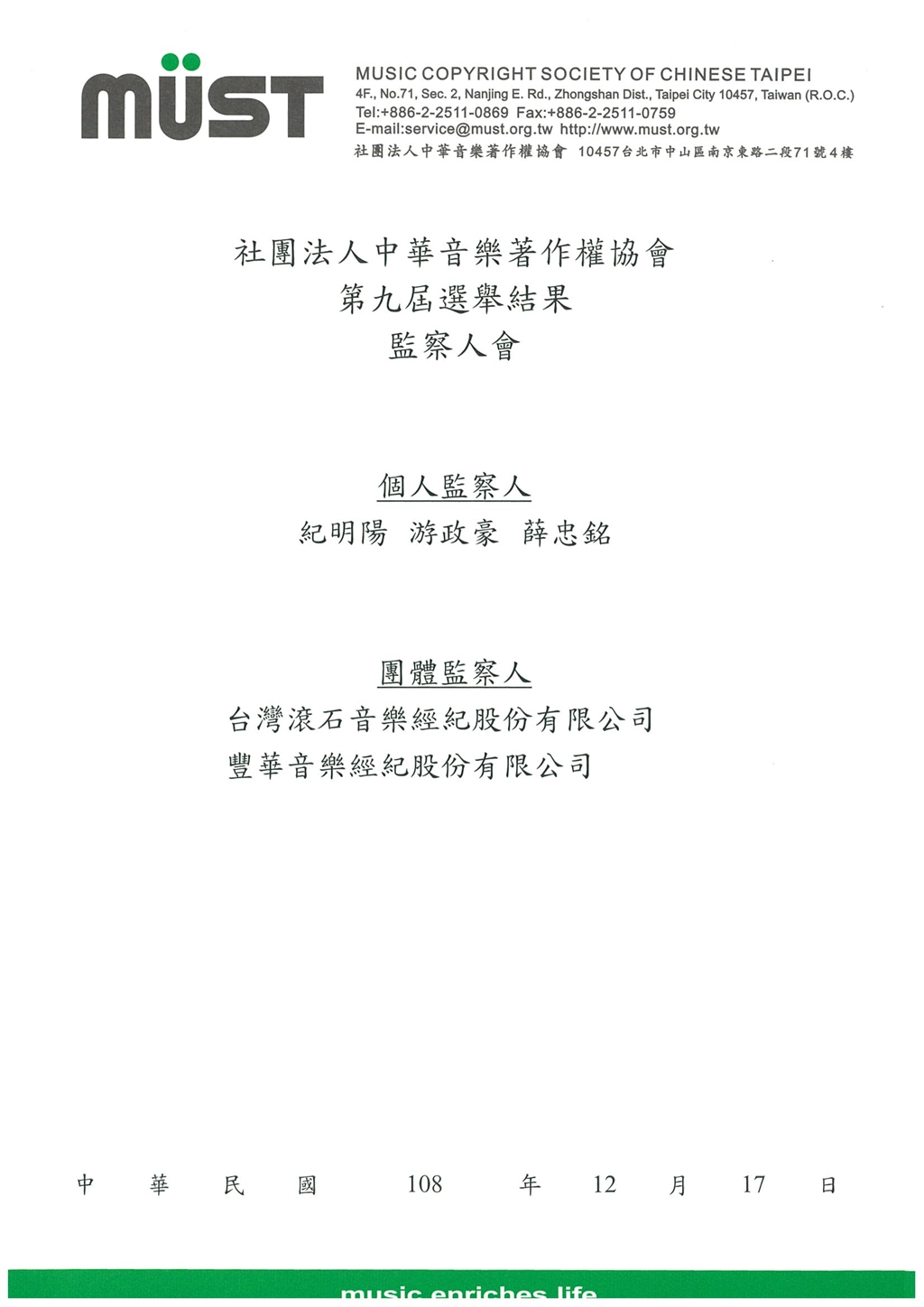 MÜST

MUSIC COPYRIGHT SOCIETY OF CHINESE TAIPEI
4F., No.71, Sec. 2, Nanjing E. Rd., Zhongshan Dist., Taipei City 10457, Taiwan (R.O.C.)
Tel:+886-2-2511-0869 Fax:+886-2-2511-0759
E-mail:service@must.org.tw http://www.must.org.tw
社團法人中華音樂著作權協會 10457台北市中山區南京東路二段71號4樓

社團法人中華音樂著作權協會
第九屆選舉結果
監察人會

個人監察人
紀明陽 游政豪 薛忠銘

團體監察人
台灣滾石音樂經紀股份有限公司
豐華音樂經紀股份有限公司

中 華 民 國 108 年 12 月 17 日

music enriches life